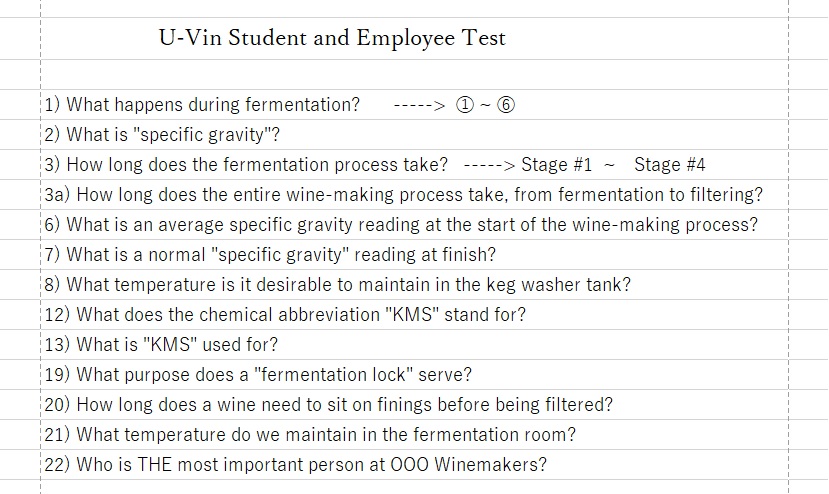 U-Vin Student and Employee Test

1) What happens during fermentation? -----> ① ~ ⑥
2) What is "specific gravity"?
3) How long does the fermentation process take? -----> Stage #1 ~ Stage #4
3a) How long does the entire wine-making process take, from fermentation to filtering?
6) What is an average specific gravity reading at the start of the wine-making process?
7) What is a normal "specific gravity" reading at finish?
8) What temperature is it desirable to maintain in the keg washer tank?
12) What does the chemical abbreviation "KMS" stand for?
13) What is "KMS" used for?
19) What purpose does a "fermentation lock" serve?
20) How long does a wine need to sit on finings before being filtered?
21) What temperature do we maintain in the fermentation room?
22) Who is THE most important person at OOO Winemakers?